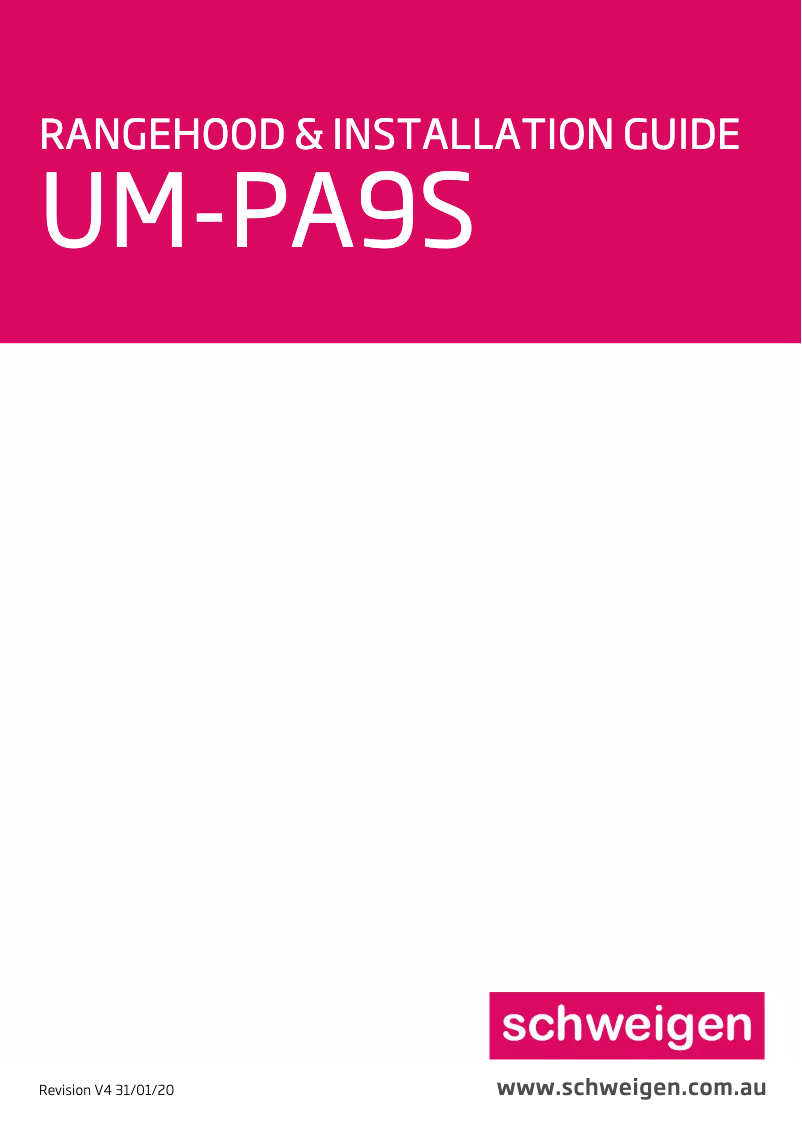 RANGEHOOD & INSTALLATION GUIDE
UM-PA9S

schweigen

Revision V4 31/01/20

www.schweigen.com.au